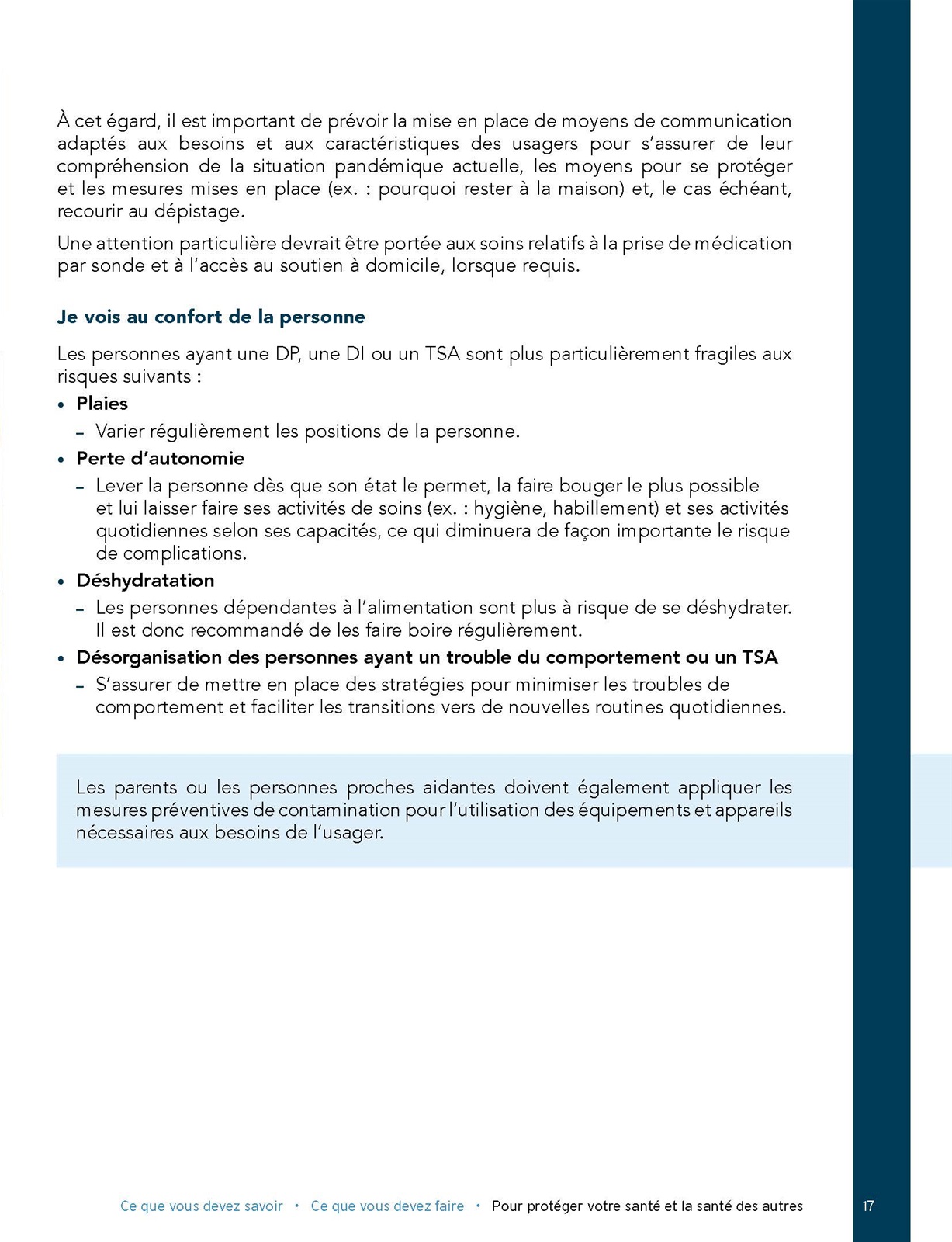 À cet égard, il est important de prévoir la mise en place de moyens de communication adaptés aux besoins et aux caractéristiques des usagers pour s'assurer de leur compréhension de la situation pandémique actuelle, les moyens pour se protéger et les mesures mises en place (ex. : pourquoi rester à la maison) et, le cas échéant, recourir au dépistage.

Une attention particulière devrait être portée aux soins relatifs à la prise de médication par sonde et à l'accès au soutien à domicile, lorsque requis.

Je vois au confort de la personne

Les personnes ayant une DP, une DI ou un TSA sont plus particulièrement fragiles aux risques suivants :

• Plaies
– Varier régulièrement les positions de la personne.
• Perte d'autonomie
– Lever la personne dès que son état le permet, la faire bouger le plus possible et lui laisser faire ses activités de soins (ex. : hygiène, habillement) et ses activités quotidiennes selon ses capacités, ce qui diminuera de façon importante le risque de complications.
• Déshydratation
– Les personnes dépendantes à l'alimentation sont plus à risque de se déshydrater. Il est donc recommandé de les faire boire régulièrement.
• Désorganisation des personnes ayant un trouble du comportement ou un TSA
– S'assurer de mettre en place des stratégies pour minimiser les troubles de comportement et faciliter les transitions vers de nouvelles routines quotidiennes.

Les parents ou les personnes proches aidantes doivent également appliquer les mesures préventives de contamination pour l'utilisation des équipements et appareils nécessaires aux besoins de l'usager.

Ce que vous devez savoir • Ce que vous devez faire • Pour protéger votre santé et la santé des autres 17